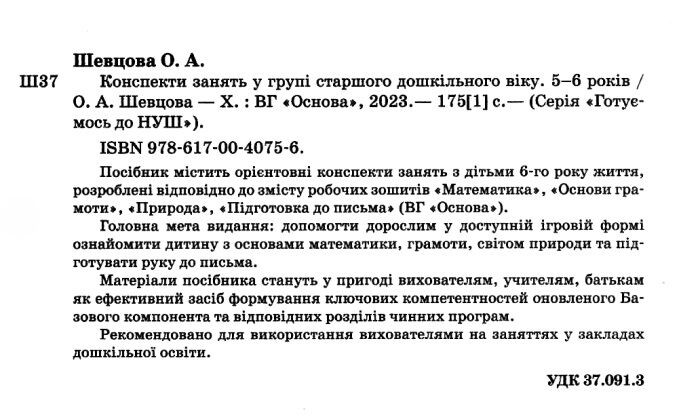 Шевцова О. А.

Ш37 Конспекти занять у групі старшого дошкільного віку. 5–6 років / О. А. Шевцова — Х. : ВГ «Основа», 2023.— 175[1] с.— (Серія «Готуємось до НУШ»).

ISBN 978-617-00-4075-6.

Посібник містить орієнтовні конспекти занять з дітьми 6-го року життя, розроблені відповідно до змісту робочих зошитів «Математика», «Основи грамоти», «Природа», «Підготовка до письма» (ВГ «Основа»).

Головна мета видання: допомогти дорослим у доступній ігровій формі ознайомити дитину з основами математики, грамоти, світом природи та підготувати руку до письма.

Матеріали посібника стануть у пригоді вихователям, учителям, батькам як ефективний засіб формування ключових компетентностей оновленого Базового компонента та відповідних розділів чинних програм.

Рекомендовано для використання вихователями на заняттях у закладах дошкільної освіти.

УДК 37.091.3